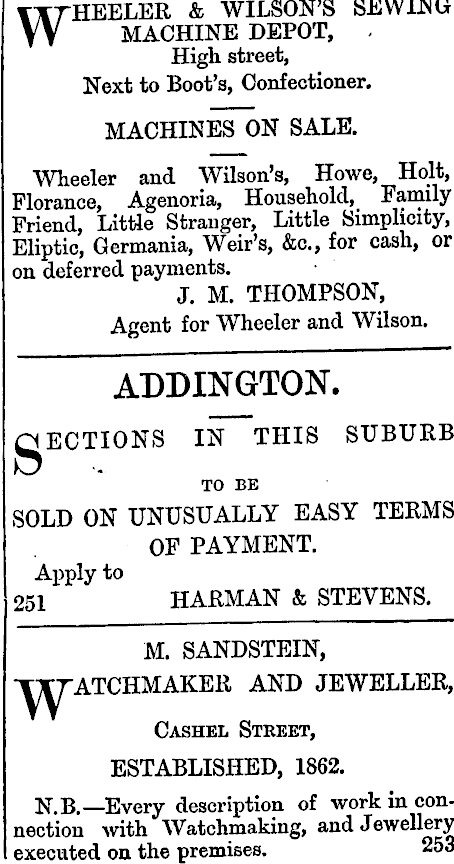 WHEELER & WILSON'S SEWING MACHINE DEPOT,
High street,
Next to Boot's, Confectioner.

MACHINES ON SALE.

Wheeler and Wilson's, Howe, Holt, Florance, Agenoria, Household, Family Friend, Little Stranger, Little Simplicity, Eliptic, Germania, Weir's, &c., for cash, or on deferred payments.

J. M. THOMPSON,
Agent for Wheeler and Wilson.

ADDINGTON.

SECTIONS IN THIS SUBURB
TO BE
SOLD ON UNUSUALLY EASY TERMS OF PAYMENT.

Apply to
251 HARMAN & STEVENS.

M. SANDSTEIN,
WATCHMAKER AND JEWELLER,
CASHEL STREET,
ESTABLISHED, 1862.

N.B.—Every description of work in connection with Watchmaking, and Jewellery executed on the premises. 253